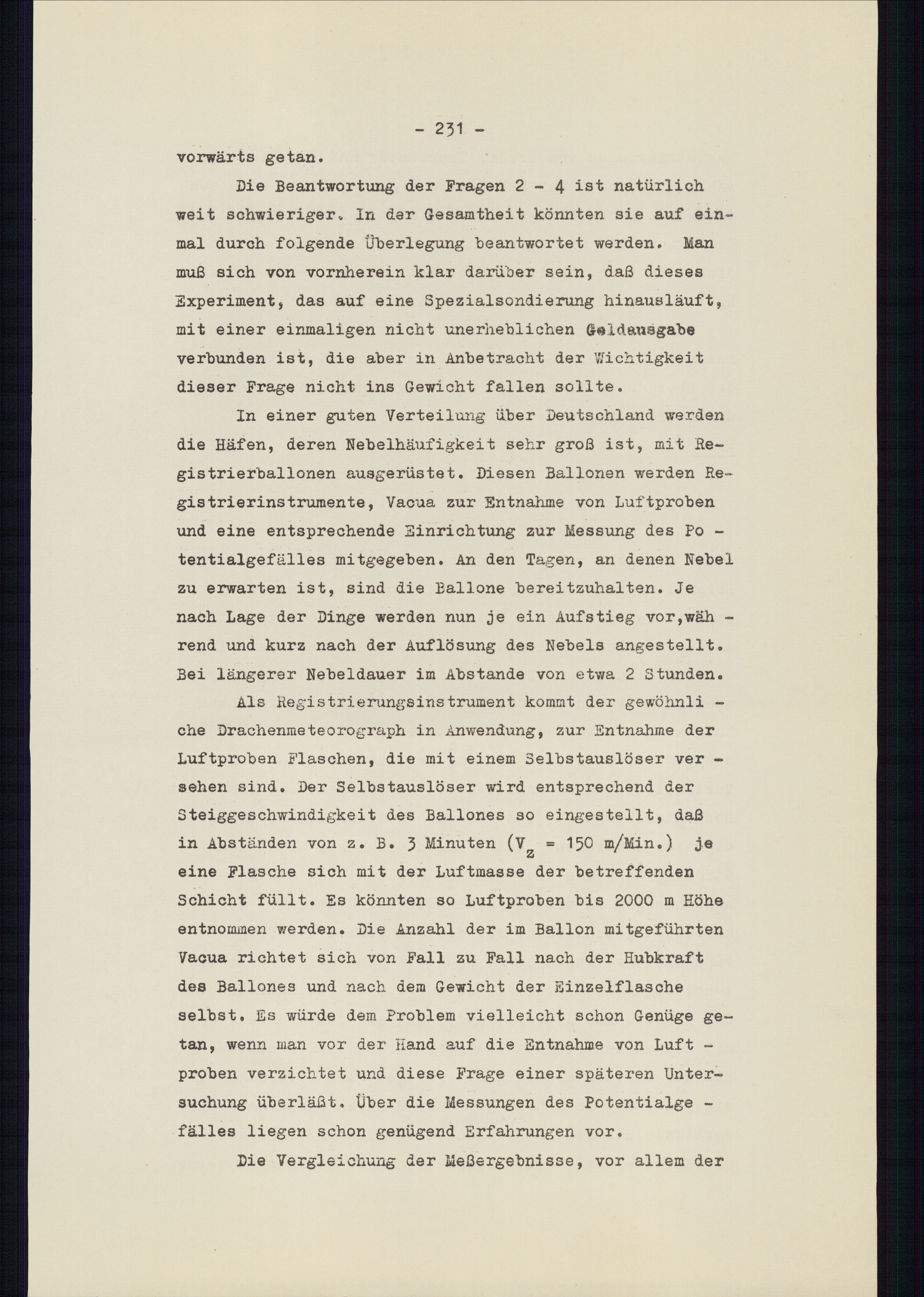 - 231 -

vorwärts getan.

Die Beantwortung der Fragen 2 - 4 ist natürlich weit schwieriger. In der Gesamtheit könnten sie auf einmal durch folgende Überlegung beantwortet werden. Man muß sich von vornherein klar darüber sein, daß dieses Experiment, das auf eine Spezialsondierung hinausläuft, mit einer einmaligen nicht unerheblichen Geldausgabe verbunden ist, die aber in Anbetracht der Wichtigkeit dieser Frage nicht ins Gewicht fallen sollte.

In einer guten Verteilung über Deutschland werden die Häfen, deren Nebelhäufigkeit sehr groß ist, mit Registrierballonen ausgerüstet. Diesen Ballonen werden Registrierinstrumente, Vacua zur Entnahme von Luftproben und eine entsprechende Einrichtung zur Messung des Potentialgefälles mitgegeben. An den Tagen, an denen Nebel zu erwarten ist, sind die Ballone bereitzuhalten. Je nach Lage der Dinge werden nun je ein Aufstieg vor,während und kurz nach der Auflösung des Nebels angestellt. Bei längerer Nebeldauer im Abstande von etwa 2 Stunden.

Als Registrierungsinstrument kommt der gewöhnliche Drachenmeteorograph in Anwendung, zur Entnahme der Luftproben Flaschen, die mit einem Selbstauslöser versehen sind. Der Selbstauslöser wird entsprechend der Steiggeschwindigkeit des Ballones so eingestellt, daß in Abständen von z. B. 3 Minuten ($V_z$ = 150 m/Min.) je eine Flasche sich mit der Luftmasse der betreffenden Schicht füllt. Es könnten so Luftproben bis 2000 m Höhe entnommen werden. Die Anzahl der im Ballon mitgeführten Vacua richtet sich von Fall zu Fall nach der Hubkraft des Ballones und nach dem Gewicht der Einzelflasche selbst. Es würde dem Problem vielleicht schon Genüge getan, wenn man vor der Hand auf die Entnahme von Luftproben verzichtet und diese Frage einer späteren Untersuchung überläßt. Über die Messungen des Potentialgefälles liegen schon genügend Erfahrungen vor.

Die Vergleichung der Meßergebnisse, vor allem der